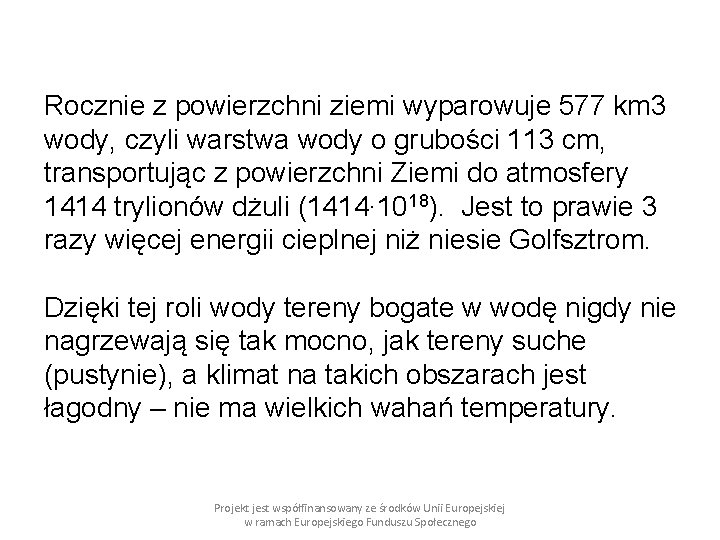 Rocznie z powierzchni ziemi wyparowuje 577 km3 wody, czyli warstwa wody o grubości 113 cm, transportując z powierzchni Ziemi do atmosfery 1414 trylionów dżuli ($1414 \cdot 10^{18}$). Jest to prawie 3 razy więcej energii cieplnej niż niesie Golfsztrom.

Dzięki tej roli wody tereny bogate w wodę nigdy nie nagrzewają się tak mocno, jak tereny suche (pustynie), a klimat na takich obszarach jest łagodny – nie ma wielkich wahań temperatury.

Projekt jest współfinansowany ze środków Unii Europejskiej w ramach Europejskiego Funduszu Społecznego